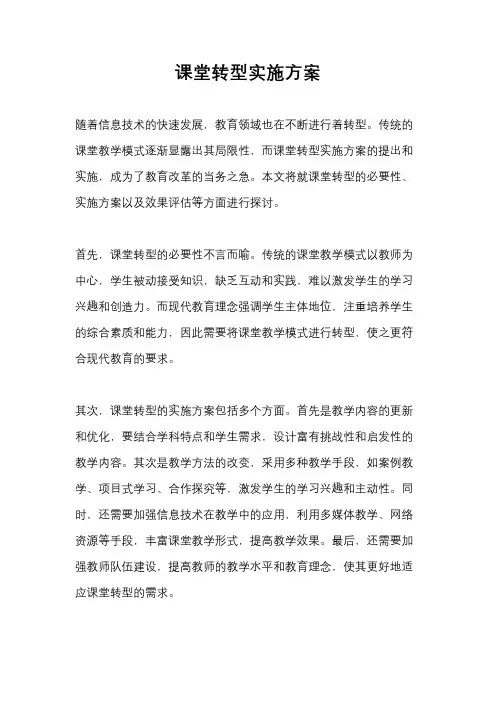 课堂转型实施方案

随着信息技术的快速发展，教育领域也在不断进行着转型。传统的课堂教学模式逐渐显露出其局限性，而课堂转型实施方案的提出和实施，成为了教育改革的当务之急。本文将就课堂转型的必要性、实施方案以及效果评估等方面进行探讨。

首先，课堂转型的必要性不言而喻。传统的课堂教学模式以教师为中心，学生被动接受知识，缺乏互动和实践，难以激发学生的学习兴趣和创造力。而现代教育理念强调学生主体地位，注重培养学生的综合素质和能力，因此需要将课堂教学模式进行转型，使之更符合现代教育的要求。

其次，课堂转型的实施方案包括多个方面。首先是教学内容的更新和优化，要结合学科特点和学生需求，设计富有挑战性和启发性的教学内容。其次是教学方法的改变，采用多种教学手段，如案例教学、项目式学习、合作探究等，激发学生的学习兴趣和主动性。同时，还需要加强信息技术在教学中的应用，利用多媒体教学、网络资源等手段，丰富课堂教学形式，提高教学效果。最后，还需要加强教师队伍建设，提高教师的教学水平和教育理念，使其更好地适应课堂转型的需求。